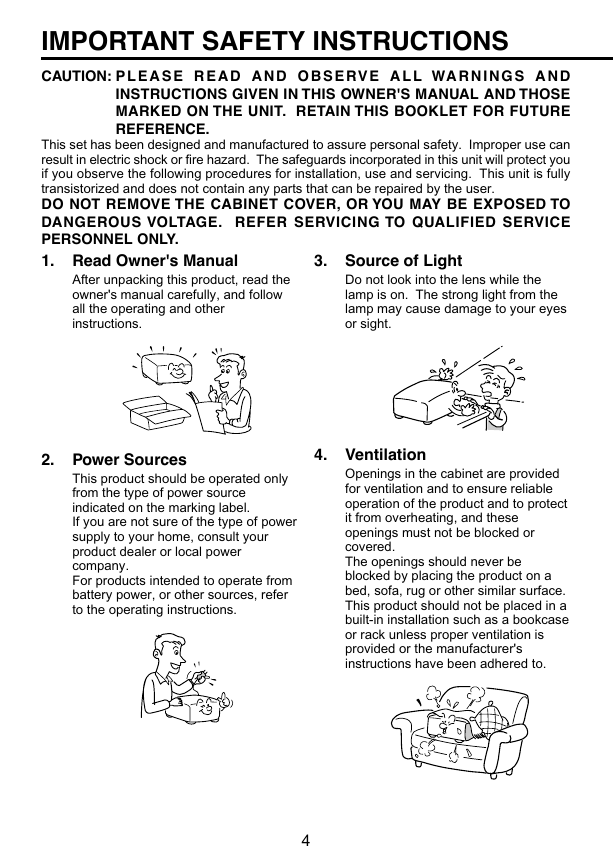 IMPORTANT SAFETY INSTRUCTIONS

CAUTION: PLEASE READ AND OBSERVE ALL WARNINGS AND INSTRUCTIONS GIVEN IN THIS OWNER'S MANUAL AND THOSE MARKED ON THE UNIT. RETAIN THIS BOOKLET FOR FUTURE REFERENCE.

This set has been designed and manufactured to assure personal safety. Improper use can result in electric shock or fire hazard. The safeguards incorporated in this unit will protect you if you observe the following procedures for installation, use and servicing. This unit is fully transistorized and does not contain any parts that can be repaired by the user.

DO NOT REMOVE THE CABINET COVER, OR YOU MAY BE EXPOSED TO DANGEROUS VOLTAGE. REFER SERVICING TO QUALIFIED SERVICE PERSONNEL ONLY.

1. Read Owner's Manual

After unpacking this product, read the owner's manual carefully, and follow all the operating and other instructions.

2. Power Sources

This product should be operated only from the type of power source indicated on the marking label.
If you are not sure of the type of power supply to your home, consult your product dealer or local power company.
For products intended to operate from battery power, or other sources, refer to the operating instructions.

3. Source of Light

Do not look into the lens while the lamp is on. The strong light from the lamp may cause damage to your eyes or sight.

4. Ventilation

Openings in the cabinet are provided for ventilation and to ensure reliable operation of the product and to protect it from overheating, and these openings must not be blocked or covered.
The openings should never be blocked by placing the product on a bed, sofa, rug or other similar surface. This product should not be placed in a built-in installation such as a bookcase or rack unless proper ventilation is provided or the manufacturer's instructions have been adhered to.

4